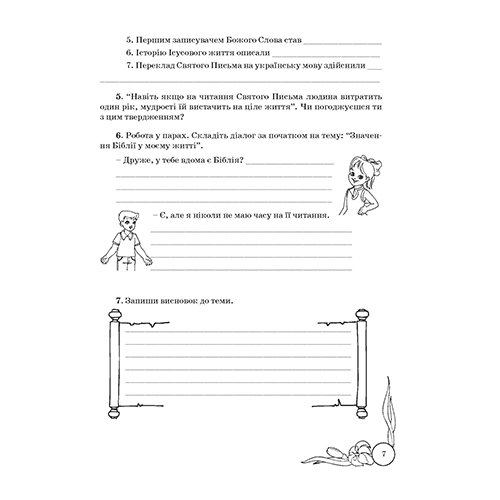 5. Першим записувачем Божого Слова став ______________

6. Історію Ісусового життя описали ______________

7. Переклад Святого Письма на українську мову здійснили ___
______________

5. "Навіть якщо на читання Святого Письма людина витратить один рік, мудрості їй вистачить на ціле життя". Чи погоджуєшся ти з цим твердженням?

6. Робота у парах. Складіть діалог за початком на тему: "Значення Біблії у моєму житті".

– Друже, у тебе вдома є Біблія? ______________

– Є, але я ніколи не маю часу на її читання.

7. Запиши висновок до теми.

7